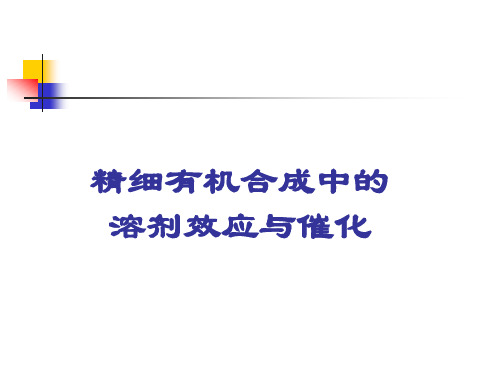 精细有机合成中的
溶剂效应与催化